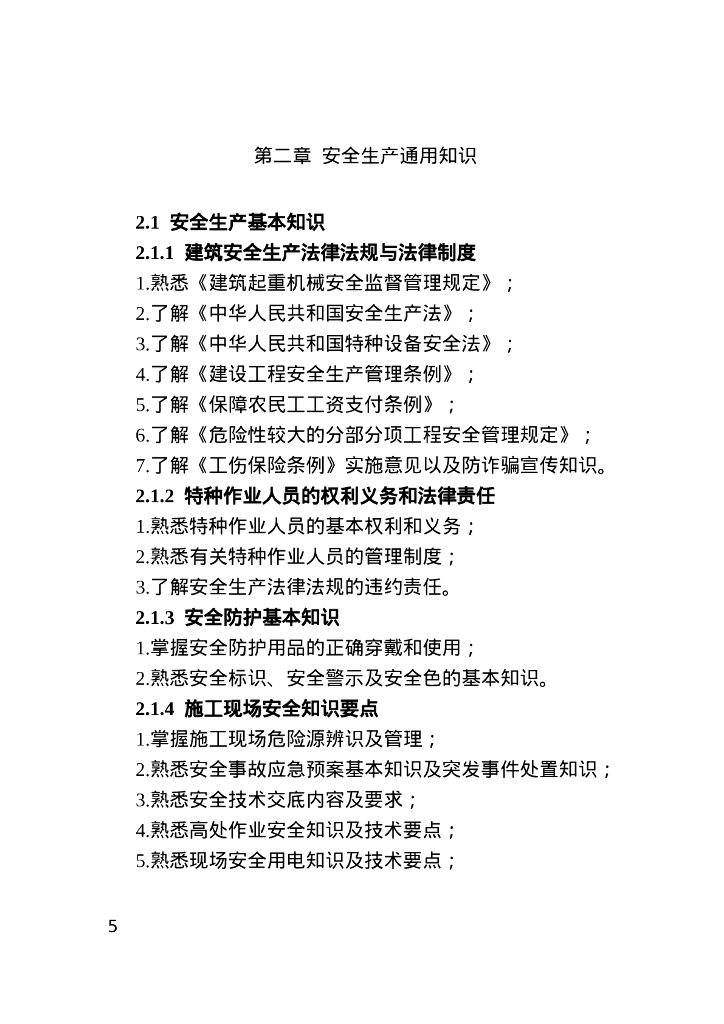 第二章 安全生产通用知识

2.1 安全生产基本知识
2.1.1 建筑安全生产法律法规与法律制度
1.熟悉《建筑起重机械安全监督管理规定》；
2.了解《中华人民共和国安全生产法》；
3.了解《中华人民共和国特种设备安全法》；
4.了解《建设工程安全生产管理条例》；
5.了解《保障农民工工资支付条例》；
6.了解《危险性较大的分部分项工程安全管理规定》；
7.了解《工伤保险条例》实施意见以及防诈骗宣传知识。
2.1.2 特种作业人员的权利义务和法律责任
1.熟悉特种作业人员的基本权利和义务；
2.熟悉有关特种作业人员的管理制度；
3.了解安全生产法律法规的违约责任。
2.1.3 安全防护基本知识
1.掌握安全防护用品的正确穿戴和使用；
2.熟悉安全标识、安全警示及安全色的基本知识。
2.1.4 施工现场安全知识要点
1.掌握施工现场危险源辨识及管理；
2.熟悉安全事故应急预案基本知识及突发事件处置知识；
3.熟悉安全技术交底内容及要求；
4.熟悉高处作业安全知识及技术要点；
5.熟悉现场安全用电知识及技术要点；

5